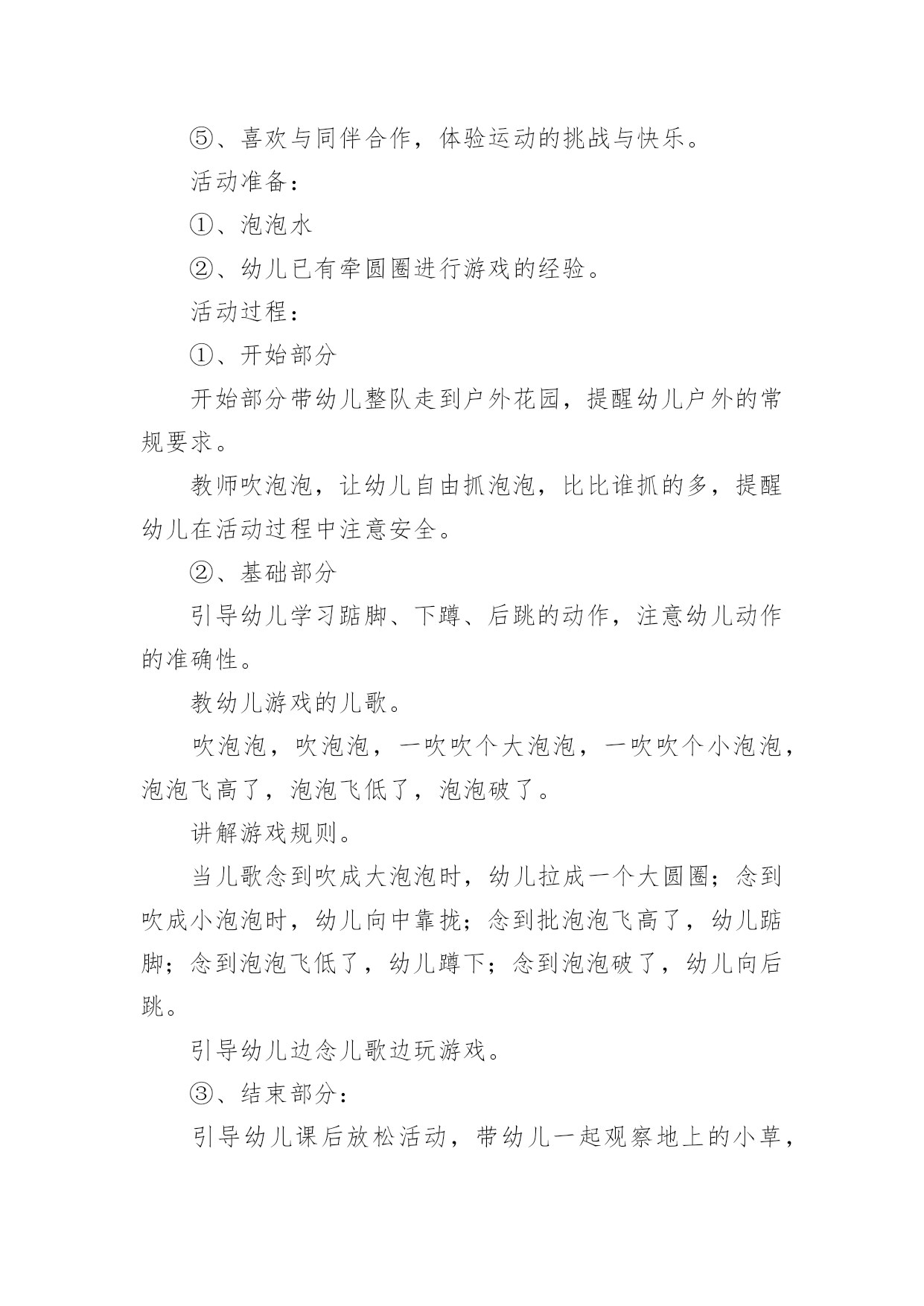 ⑤、喜欢与同伴合作，体验运动的挑战与快乐。

活动准备：

①、泡泡水

②、幼儿已有牵圆圈进行游戏的经验。

活动过程：

①、开始部分

开始部分带幼儿整队走到户外花园，提醒幼儿户外的常规要求。

教师吹泡泡，让幼儿自由抓泡泡，比比谁抓的多，提醒幼儿在活动过程中注意安全。

②、基础部分

引导幼儿学习踮脚、下蹲、后跳的动作，注意幼儿动作的准确性。

教幼儿游戏的儿歌。

吹泡泡，吹泡泡，一吹吹个大泡泡，一吹吹个小泡泡，泡泡飞高了，泡泡飞低了，泡泡破了。

讲解游戏规则。

当儿歌念到吹成大泡泡时，幼儿拉成一个大圆圈；念到吹成小泡泡时，幼儿向中靠拢；念到批泡泡飞高了，幼儿踮脚；念到泡泡飞低了，幼儿蹲下；念到泡泡破了，幼儿向后跳。

引导幼儿边念儿歌边玩游戏。

③、结束部分：

引导幼儿课后放松活动，带幼儿一起观察地上的小草，